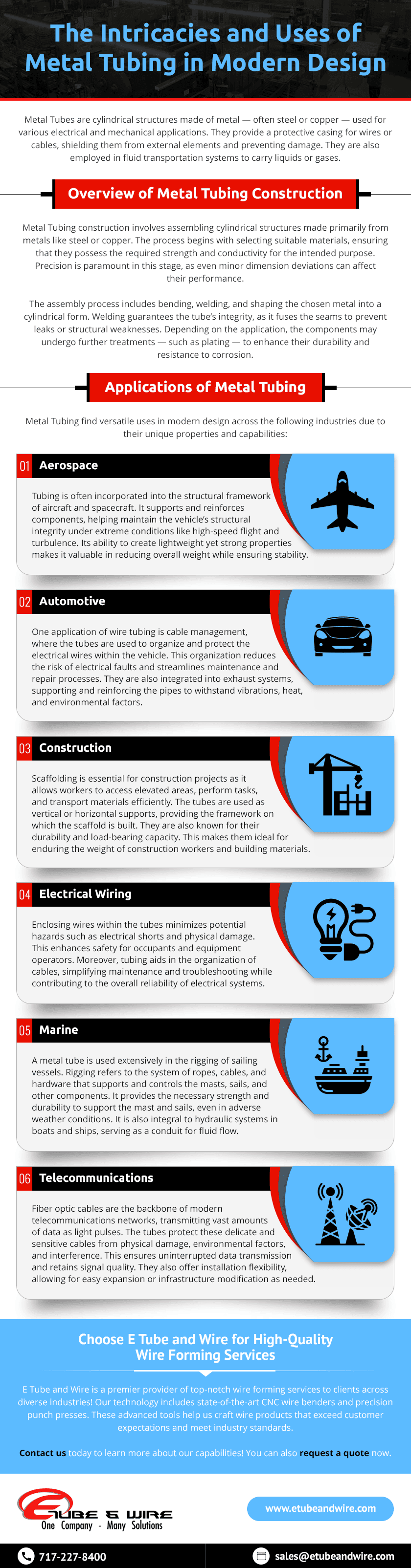 The Intricacies and Uses of Metal Tubing in Modern Design

Metal Tubes are cylindrical structures made of metal — often steel or copper — used for various electrical and mechanical applications. They provide a protective casing for wires or cables, shielding them from external elements and preventing damage. They are also employed in fluid transportation systems to carry liquids or gases.

Overview of Metal Tubing Construction

Metal Tubing construction involves assembling cylindrical structures made primarily from metals like steel or copper. The process begins with selecting suitable materials, ensuring that they possess the required strength and conductivity for the intended purpose. Precision is paramount in this stage, as even minor dimension deviations can affect their performance.

The assembly process includes bending, welding, and shaping the chosen metal into a cylindrical form. Welding guarantees the tube's integrity, as it fuses the seams to prevent leaks or structural weaknesses. Depending on the application, the components may undergo further treatments — such as plating — to enhance their durability and resistance to corrosion.

Applications of Metal Tubing

Metal Tubing find versatile uses in modern design across the following industries due to their unique properties and capabilities:

01 Aerospace

Tubing is often incorporated into the structural framework of aircraft and spacecraft. It supports and reinforces components, helping maintain the vehicle's structural integrity under extreme conditions like high-speed flight and turbulence. Its ability to create lightweight yet strong properties makes it valuable in reducing overall weight while ensuring stability.

02 Automotive

One application of wire tubing is cable management, where the tubes are used to organize and protect the electrical wires within the vehicle. This organization reduces the risk of electrical faults and streamlines maintenance and repair processes. They are also integrated into exhaust systems, supporting and reinforcing the pipes to withstand vibrations, heat, and environmental factors.

03 Construction

Scaffolding is essential for construction projects as it allows workers to access elevated areas, perform tasks, and transport materials efficiently. The tubes are used as vertical or horizontal supports, providing the framework on which the scaffold is built. They are also known for their durability and load-bearing capacity. This makes them ideal for enduring the weight of construction workers and building materials.

04 Electrical Wiring

Enclosing wires within the tubes minimizes potential hazards such as electrical shorts and physical damage. This enhances safety for occupants and equipment operators. Moreover, tubing aids in the organization of cables, simplifying maintenance and troubleshooting while contributing to the overall reliability of electrical systems.

05 Marine

A metal tube is used extensively in the rigging of sailing vessels. Rigging refers to the system of ropes, cables, and hardware that supports and controls the masts, sails, and other components. It provides the necessary strength and durability to support the mast and sails, even in adverse weather conditions. It is also integral to hydraulic systems in boats and ships, serving as a conduit for fluid flow.

06 Telecommunications

Fiber optic cables are the backbone of modern telecommunications networks, transmitting vast amounts of data as light pulses. The tubes protect these delicate and sensitive cables from physical damage, environmental factors, and interference. This ensures uninterrupted data transmission and retains signal quality. They also offer installation flexibility, allowing for easy expansion or infrastructure modification as needed.

Choose E Tube and Wire for High-Quality Wire Forming Services

E Tube and Wire is a premier provider of top-notch wire forming services to clients across diverse industries! Our technology includes state-of-the-art CNC wire benders and precision punch presses. These advanced tools help us craft wire products that exceed customer expectations and meet industry standards.

Contact us today to learn more about our capabilities! You can also request a quote now.

E TUBE & WIRE
One Company - Many Solutions

www.etubeandwire.com

717-227-8400

sales@etubeandwire.com